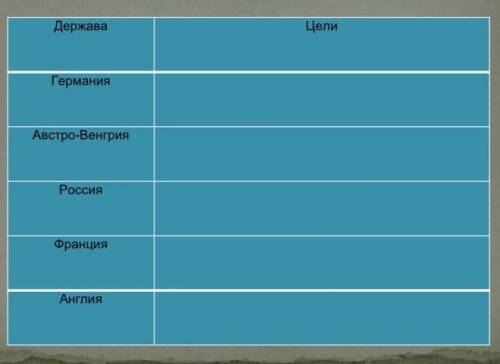 | Держава | Цели |
|---|---|
| Германия | |
| Австро-Венгрия | |
| Россия | |
| Франция | |
| Англия | |